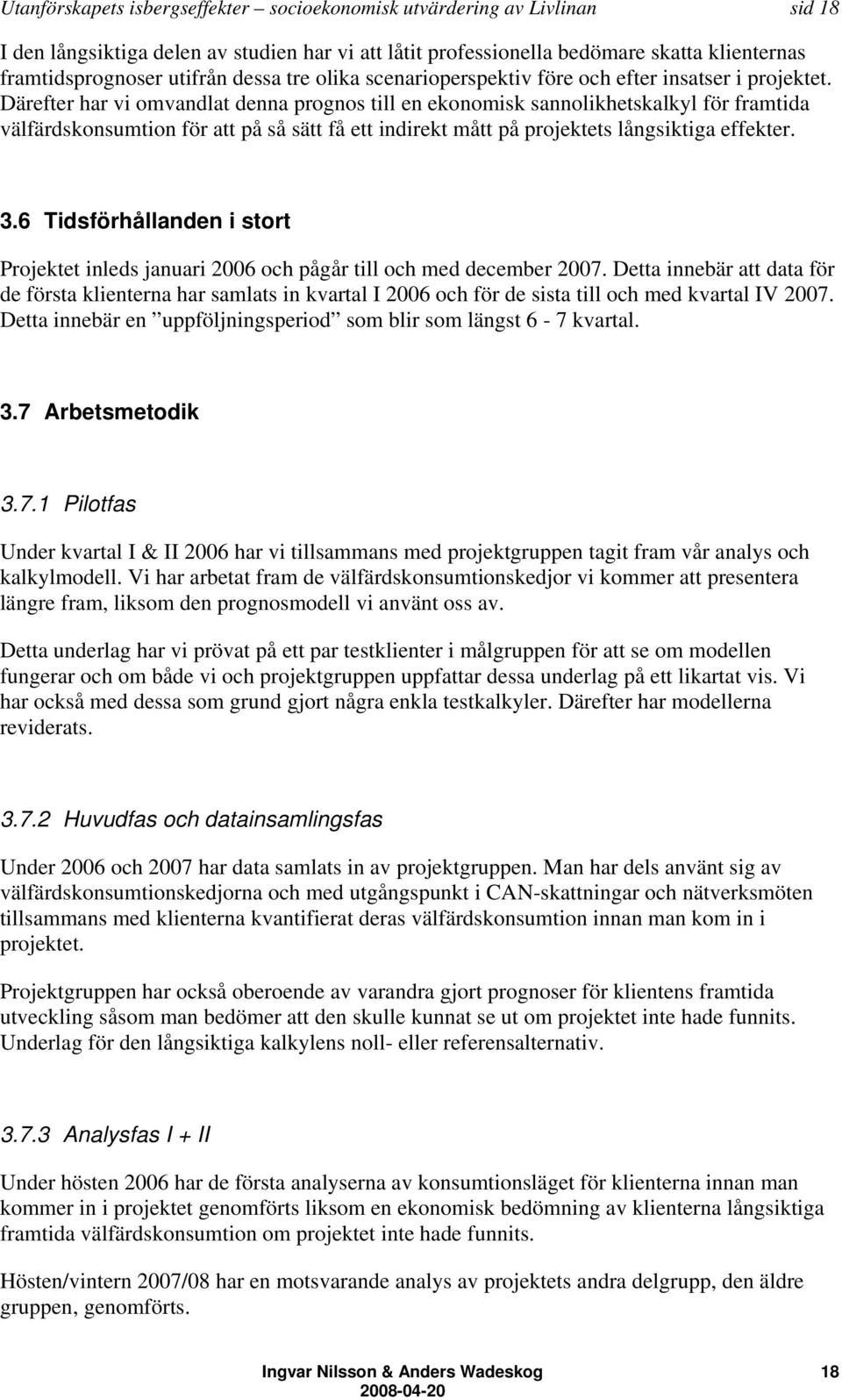 Utanförskapets isbergseffekter – socioekonomisk utvärdering av Livlinan sid 18

I den långsiktiga delen av studien har vi att låtit professionella bedömare skatta klienternas framtidsprognoser utifrån dessa tre olika scenarioperspektiv före och efter insatser i projektet. Därefter har vi omvandlat denna prognos till en ekonomisk sannolikhetskalkyl för framtida välfärdskonsumtion för att på så sätt få ett indirekt mått på projektets långsiktiga effekter.

3.6 Tidsförhållanden i stort

Projektet inleds januari 2006 och pågår till och med december 2007. Detta innebär att data för de första klienterna har samlats in kvartal I 2006 och för de sista till och med kvartal IV 2007. Detta innebär en ”uppföljningsperiod” som blir som längst 6 - 7 kvartal.

3.7 Arbetsmetodik

3.7.1 Pilotfas

Under kvartal I & II 2006 har vi tillsammans med projektgruppen tagit fram vår analys och kalkylmodell. Vi har arbetat fram de välfärdskonsumtionskedjor vi kommer att presentera längre fram, liksom den prognosmodell vi använt oss av.

Detta underlag har vi prövat på ett par testklienter i målgruppen för att se om modellen fungerar och om både vi och projektgruppen uppfattar dessa underlag på ett likartat vis. Vi har också med dessa som grund gjort några enkla testkalkyler. Därefter har modellerna reviderats.

3.7.2 Huvudfas och datainsamlingsfas

Under 2006 och 2007 har data samlats in av projektgruppen. Man har dels använt sig av välfärdskonsumtionskedjorna och med utgångspunkt i CAN-skattningar och nätverksmöten tillsammans med klienterna kvantifierat deras välfärdskonsumtion innan man kom in i projektet.

Projektgruppen har också oberoende av varandra gjort prognoser för klientens framtida utveckling såsom man bedömer att den skulle kunnat se ut om projektet inte hade funnits. Underlag för den långsiktiga kalkylens noll- eller referensalternativ.

3.7.3 Analysfas I + II

Under hösten 2006 har de första analyserna av konsumtionsläget för klienterna innan man kommer in i projektet genomförts liksom en ekonomisk bedömning av klienterna långsiktiga framtida välfärdskonsumtion om projektet inte hade funnits.

Hösten/vintern 2007/08 har en motsvarande analys av projektets andra delgrupp, den äldre gruppen, genomförts.

Ingvar Nilsson & Anders Wadeskog 18
2008-04-20